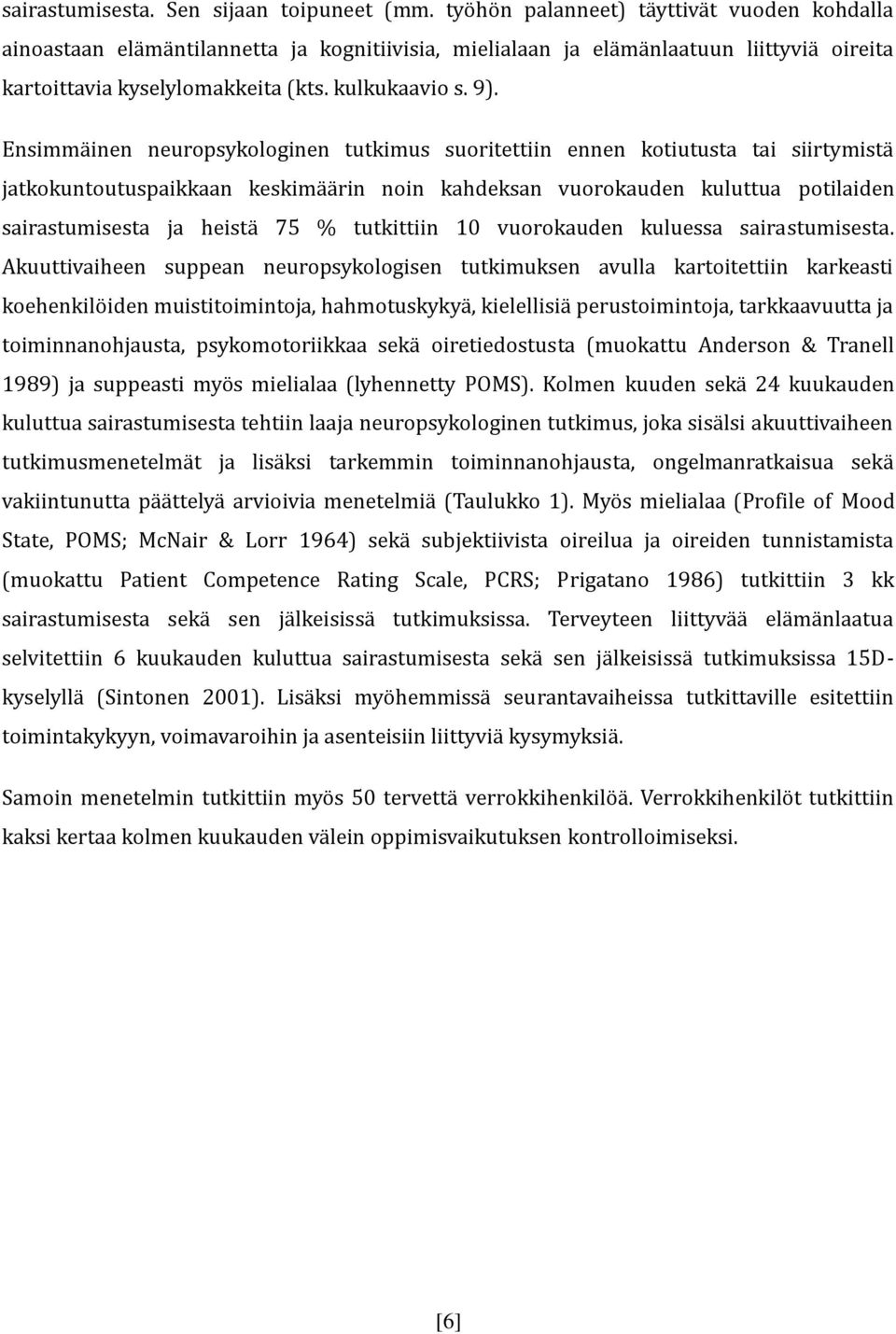 sairastumisesta. Sen sijaan toipuneet (mm. työhön palanneet) täyttivät vuoden kohdalla ainoastaan elämäntilannetta ja kognitiivisia, mielialaan ja elämänlaatuun liittyviä oireita kartoittavia kyselylomakkeita (kts. kulkukaavio s. 9).

Ensimmäinen neuropsykologinen tutkimus suoritettiin ennen kotiutusta tai siirtymistä jatkokuntoutuspaikkaan keskimäärin noin kahdeksan vuorokauden kuluttua potilaiden sairastumisesta ja heistä 75 % tutkittiin 10 vuorokauden kuluessa sairastumisesta. Akuuttivaiheen suppean neuropsykologisen tutkimuksen avulla kartoitettiin karkeasti koehenkilöiden muistitoimintoja, hahmotuskykyä, kielellisiä perustoimintoja, tarkkaavuutta ja toiminnanohjausta, psykomotoriikkaa sekä oiretiedostusta (muokattu Anderson & Tranell 1989) ja suppeasti myös mielialaa (lyhennetty POMS). Kolmen kuuden sekä 24 kuukauden kuluttua sairastumisesta tehtiin laaja neuropsykologinen tutkimus, joka sisälsi akuuttivaiheen tutkimusmenetelmät ja lisäksi tarkemmin toiminnanohjausta, ongelmanratkaisua sekä vakiintunutta päättelyä arvioivia menetelmiä (Taulukko 1). Myös mielialaa (Profile of Mood State, POMS; McNair & Lorr 1964) sekä subjektiivista oireilua ja oireiden tunnistamista (muokattu Patient Competence Rating Scale, PCRS; Prigatano 1986) tutkittiin 3 kk sairastumisesta sekä sen jälkeisissä tutkimuksissa. Terveyteen liittyvää elämänlaatua selvitettiin 6 kuukauden kuluttua sairastumisesta sekä sen jälkeisissä tutkimuksissa 15D-kyselyllä (Sintonen 2001). Lisäksi myöhemmissä seurantavaiheissa tutkittaville esitettiin toimintakykyyn, voimavaroihin ja asenteisiin liittyviä kysymyksiä.

Samoin menetelmin tutkittiin myös 50 tervettä verrokkihenkilöä. Verrokkihenkilöt tutkittiin kaksi kertaa kolmen kuukauden välein oppimisvaikutuksen kontrolloimiseksi.

[6]